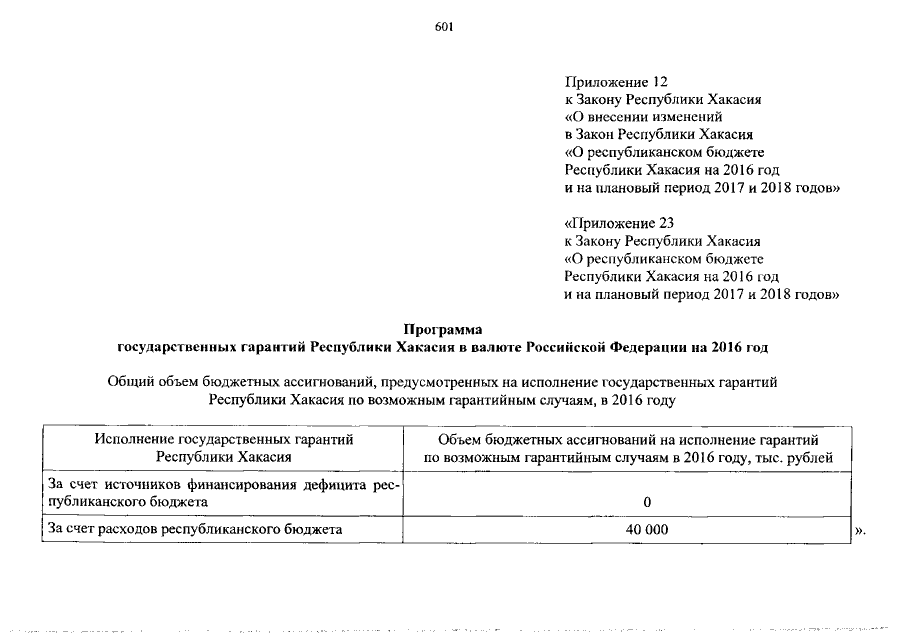 601

Приложение 12
к Закону Республики Хакасия
«О внесении изменений
в Закон Республики Хакасия
«О республиканском бюджете
Республики Хакасия на 2016 год
и на плановый период 2017 и 2018 годов»

«Приложение 23
к Закону Республики Хакасия
«О республиканском бюджете
Республики Хакасия на 2016 год
и на плановый период 2017 и 2018 годов»

Программа
государственных гарантий Республики Хакасия в валюте Российской Федерации на 2016 год

Общий объем бюджетных ассигнований, предусмотренных на исполнение государственных гарантий Республики Хакасия по возможным гарантийным случаям, в 2016 году

| Исполнение государственных гарантий Республики Хакасия | Объем бюджетных ассигнований на исполнение гарантий по возможным гарантийным случаям в 2016 году, тыс. рублей |
|---|---|
| За счет источников финансирования дефицита республиканского бюджета | 0 |
| За счет расходов республиканского бюджета | 40 000 |

».